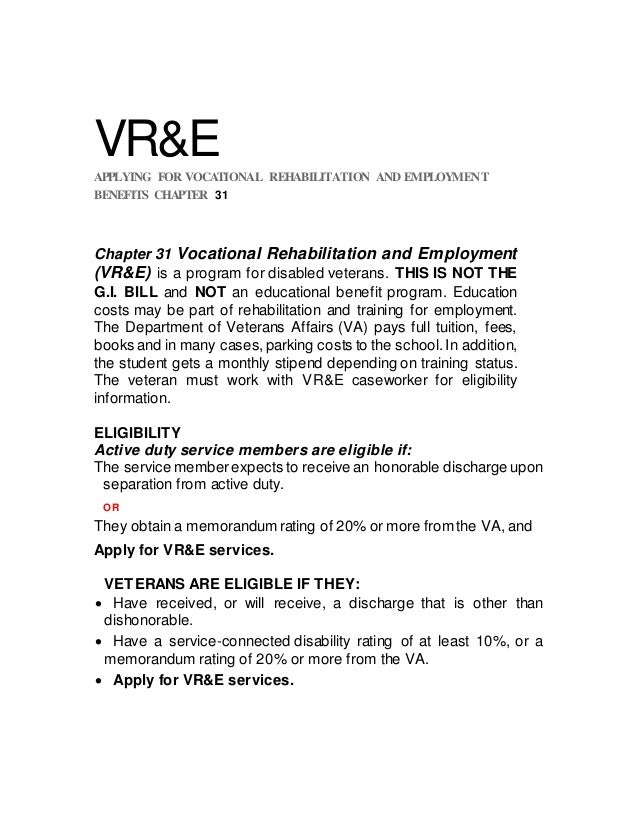 VR&E

APPLYING FOR VOCATIONAL REHABILITATION AND EMPLOYMENT BENEFITS CHAPTER 31

Chapter 31 Vocational Rehabilitation and Employment (VR&E) is a program for disabled veterans. THIS IS NOT THE G.I. BILL and NOT an educational benefit program. Education costs may be part of rehabilitation and training for employment. The Department of Veterans Affairs (VA) pays full tuition, fees, books and in many cases, parking costs to the school. In addition, the student gets a monthly stipend depending on training status. The veteran must work with VR&E caseworker for eligibility information.

ELIGIBILITY
Active duty service members are eligible if:
The service member expects to receive an honorable discharge upon separation from active duty.
OR
They obtain a memorandum rating of 20% or more from the VA, and
Apply for VR&E services.

VETERANS ARE ELIGIBLE IF THEY:
• Have received, or will receive, a discharge that is other than dishonorable.
• Have a service-connected disability rating of at least 10%, or a memorandum rating of 20% or more from the VA.
• Apply for VR&E services.